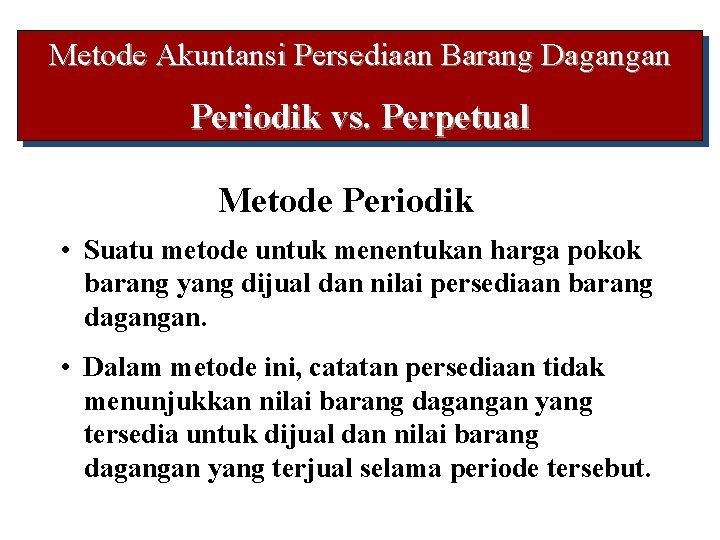 Metode Akuntansi Persediaan Barang Dagangan

Periodik vs. Perpetual

Metode Periodik

• Suatu metode untuk menentukan harga pokok barang yang dijual dan nilai persediaan barang dagangan.

• Dalam metode ini, catatan persediaan tidak menunjukkan nilai barang dagangan yang tersedia untuk dijual dan nilai barang dagangan yang terjual selama periode tersebut.